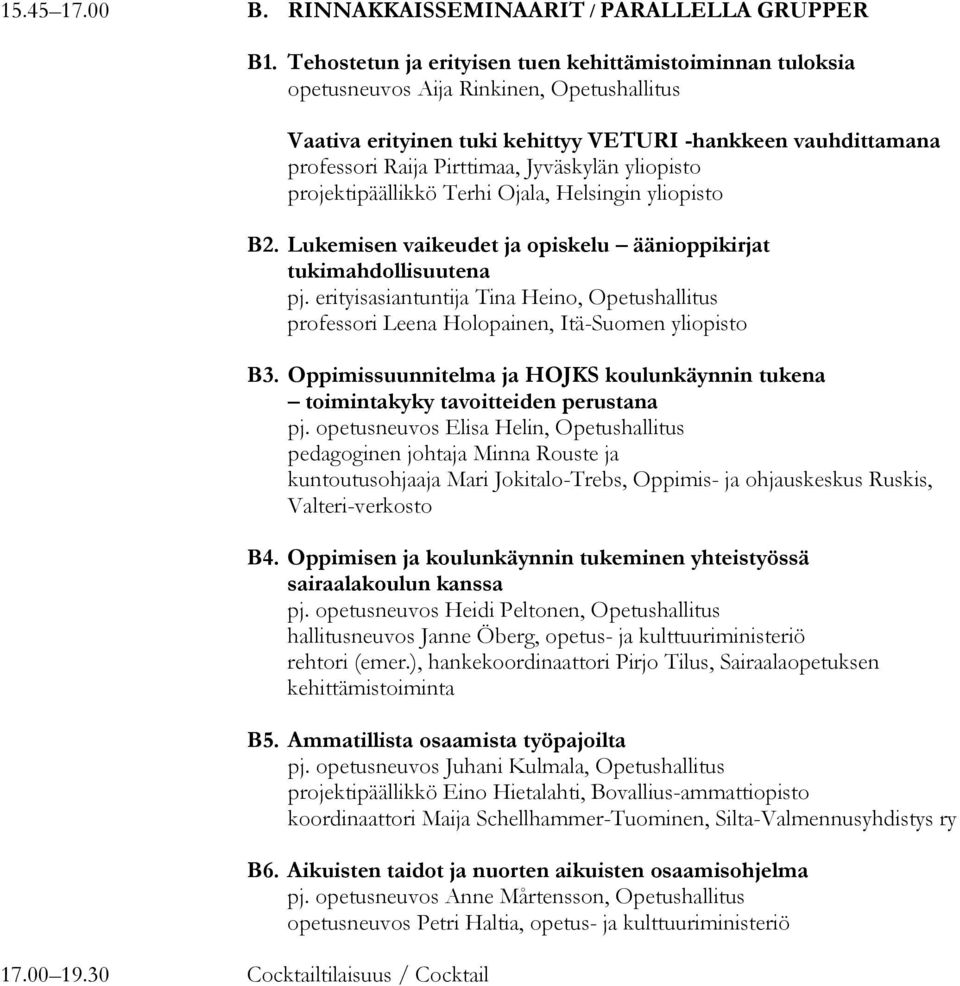 15.45–17.00 B. RINNAKKAISSEMINAARIT / PARALLELLA GRUPPER

B1. Tehostetun ja erityisen tuen kehittämistoiminnan tuloksia
opetusneuvos Aija Rinkinen, Opetushallitus

Vaativa erityinen tuki kehittyy VETURI -hankkeen vauhdittamana
professori Raija Pirttimaa, Jyväskylän yliopisto
projektipäällikkö Terhi Ojala, Helsingin yliopisto

B2. Lukemisen vaikeudet ja opiskelu – äänioppikirjat tukimahdollisuutena
pj. erityisasiantuntija Tina Heino, Opetushallitus
professori Leena Holopainen, Itä-Suomen yliopisto

B3. Oppimissuunnitelma ja HOJKS koulunkäynnin tukena – toimintakyky tavoitteiden perustana
pj. opetusneuvos Elisa Helin, Opetushallitus
pedagoginen johtaja Minna Rouste ja
kuntoutusohjaaja Mari Jokitalo-Trebs, Oppimis- ja ohjauskeskus Ruskis, Valteri-verkosto

B4. Oppimisen ja koulunkäynnin tukeminen yhteistyössä sairaalakoulun kanssa
pj. opetusneuvos Heidi Peltonen, Opetushallitus
hallitusneuvos Janne Öberg, opetus- ja kulttuuriministeriö
rehtori (emer.), hankekoordinaattori Pirjo Tilus, Sairaalaopetuksen kehittämistoiminta

B5. Ammatillista osaamista työpajoilta
pj. opetusneuvos Juhani Kulmala, Opetushallitus
projektipäällikkö Eino Hietalahti, Bovallius-ammattiopisto
koordinaattori Maija Schellhammer-Tuominen, Silta-Valmennusyhdistys ry

B6. Aikuisten taidot ja nuorten aikuisten osaamisohjelma
pj. opetusneuvos Anne Mårtensson, Opetushallitus
opetusneuvos Petri Haltia, opetus- ja kulttuuriministeriö

17.00–19.30 Cocktailtilaisuus / Cocktail